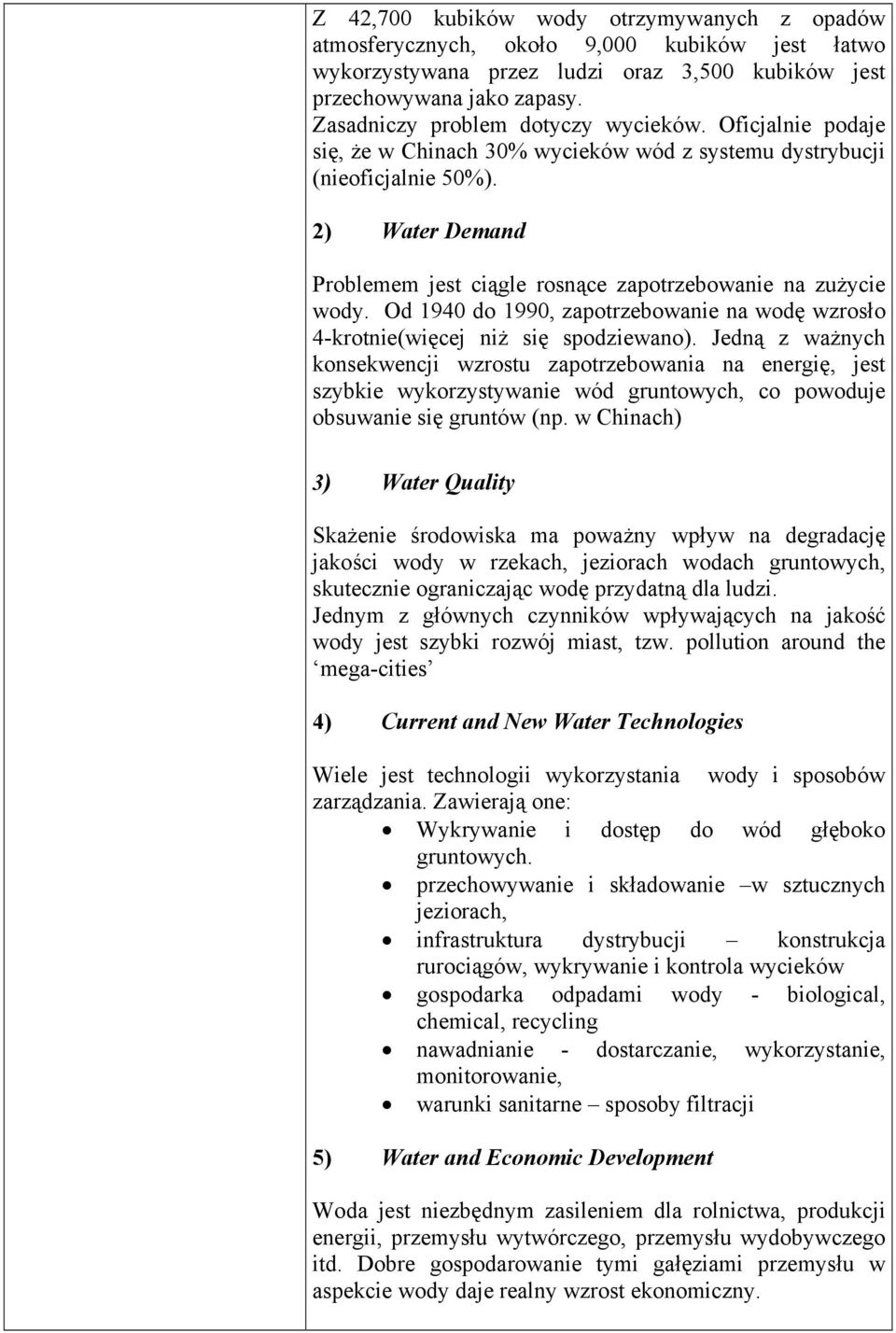 Z 42,700 kubików wody otrzymywanych z opadów atmosferycznych, około 9,000 kubików jest łatwo wykorzystywana przez ludzi oraz 3,500 kubików jest przechowywana jako zapasy.
Zasadniczy problem dotyczy wycieków. Oficjalnie podaje się, że w Chinach 30% wycieków wód z systemu dystrybucji (nieoficjalnie 50%).

2) Water Demand

Problemem jest ciągle rosnące zapotrzebowanie na zużycie wody. Od 1940 do 1990, zapotrzebowanie na wodę wzrosło 4-krotnie(więcej niż się spodziewano). Jedną z ważnych konsekwencji wzrostu zapotrzebowania na energię, jest szybkie wykorzystywanie wód gruntowych, co powoduje obsuwanie się gruntów (np. w Chinach)

3) Water Quality

Skażenie środowiska ma poważny wpływ na degradację jakości wody w rzekach, jeziorach wodach gruntowych, skutecznie ograniczając wodę przydatną dla ludzi.
Jednym z głównych czynników wpływających na jakość wody jest szybki rozwój miast, tzw. pollution around the ‘mega-cities’

4) Current and New Water Technologies

Wiele jest technologii wykorzystania wody i sposobów zarządzania. Zawierają one:
• Wykrywanie i dostęp do wód głęboko gruntowych.
• przechowywanie i składowanie –w sztucznych jeziorach,
• infrastruktura dystrybucji – konstrukcja rurociągów, wykrywanie i kontrola wycieków
• gospodarka odpadami wody - biological, chemical, recycling
• nawadnianie - dostarczanie, wykorzystanie, monitorowanie,
• warunki sanitarne – sposoby filtracji

5) Water and Economic Development

Woda jest niezbędnym zasileniem dla rolnictwa, produkcji energii, przemysłu wytwórczego, przemysłu wydobywczego itd. Dobre gospodarowanie tymi gałęziami przemysłu w aspekcie wody daje realny wzrost ekonomiczny.